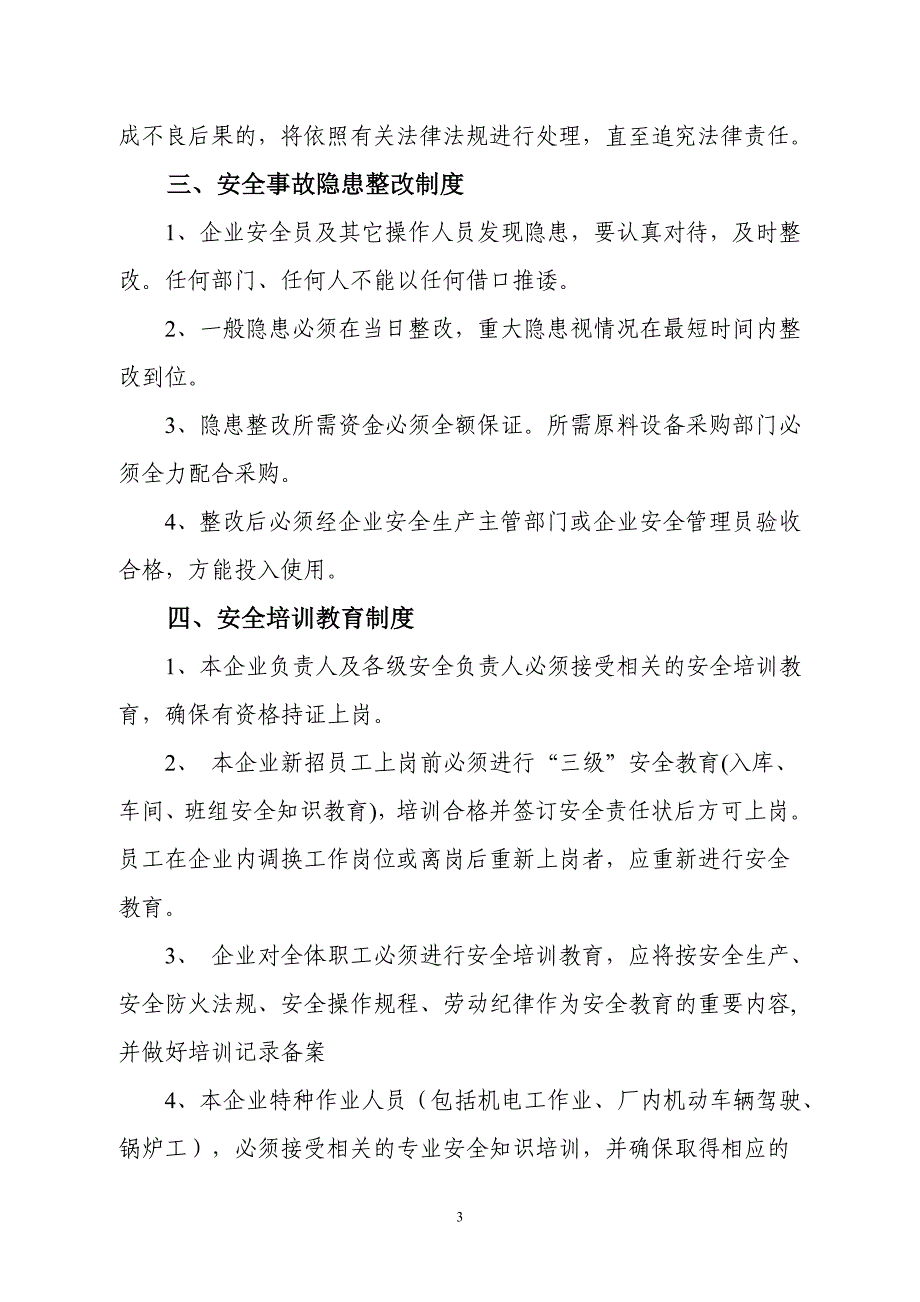 成不良后果的，将依照有关法律法规进行处理，直至追究法律责任。

三、安全事故隐患整改制度

1、企业安全员及其它操作人员发现隐患，要认真对待，及时整改。任何部门、任何人不能以任何借口推诿。

2、一般隐患必须在当日整改，重大隐患视情况在最短时间内整改到位。

3、隐患整改所需资金必须全额保证。所需原料设备采购部门必须全力配合采购。

4、整改后必须经企业安全生产主管部门或企业安全管理员验收合格，方能投入使用。

四、安全培训教育制度

1、本企业负责人及各级安全负责人必须接受相关的安全培训教育，确保有资格持证上岗。

2、 本企业新招员工上岗前必须进行“三级”安全教育(入库、车间、班组安全知识教育)，培训合格并签订安全责任状后方可上岗。员工在企业内调换工作岗位或离岗后重新上岗者，应重新进行安全教育。

3、 企业对全体职工必须进行安全培训教育，应将按安全生产、安全防火法规、安全操作规程、劳动纪律作为安全教育的重要内容,并做好培训记录备案

4、本企业特种作业人员（包括机电工作业、厂内机动车辆驾驶、锅炉工），必须接受相关的专业安全知识培训，并确保取得相应的

3